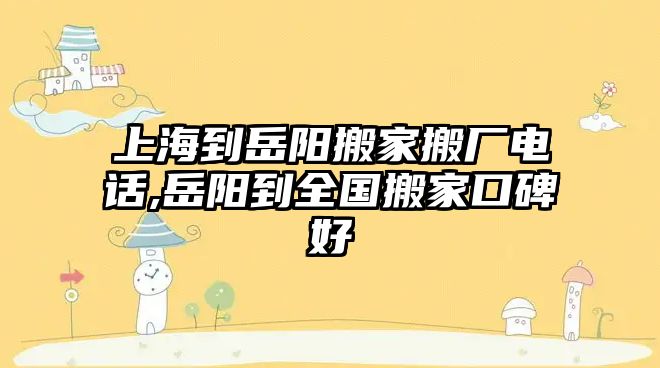 上海到岳阳搬家搬厂电话,岳阳到全国搬家口碑好